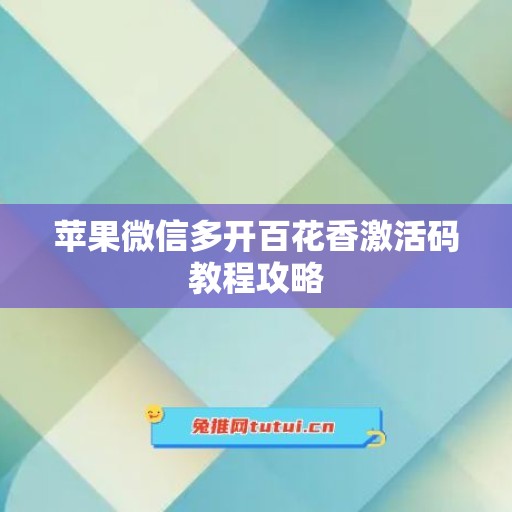 苹果微信多开百花香激活码教程攻略

兔推网tutui.cn